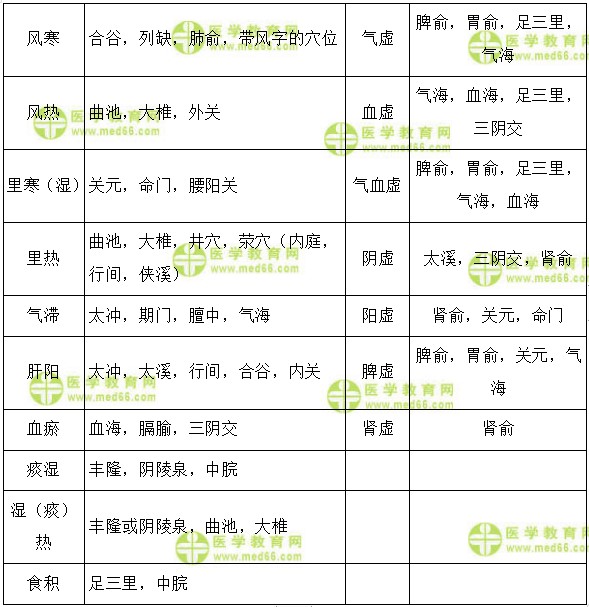 | 风寒 | 合谷，列缺，肺俞，带风字的穴位 | 气虚 | 脾俞，胃俞，足三里，气海 |
|---|---|---|---|
| 风热 | 曲池，大椎，外关 | 血虚 | 气海，血海，足三里，三阴交 |
| 里寒（湿） | 关元，命门，腰阳关 | 气血虚 | 脾俞，胃俞，足三里，气海，血海 |
| 里热 | 曲池，大椎，井穴，荥穴（内庭，行间，侠溪） | 阴虚 | 太溪，三阴交，肾俞 |
| 气滞 | 太冲，期门，膻中，气海 | 阳虚 | 肾俞，关元，命门 |
| 肝阳 | 太冲，太溪，行间，合谷，内关 | 脾虚 | 脾俞，胃俞，关元，气海 |
| 血瘀 | 血海，膈腧，三阴交 | 肾虚 | 肾俞 |
| 痰湿 | 丰隆，阴陵泉，中脘 | | |
| 湿（痰）热 | 丰隆或阴陵泉，曲池，大椎 | | |
| 食积 | 足三里，中脘 | | |

医学教育网 www.med66.com